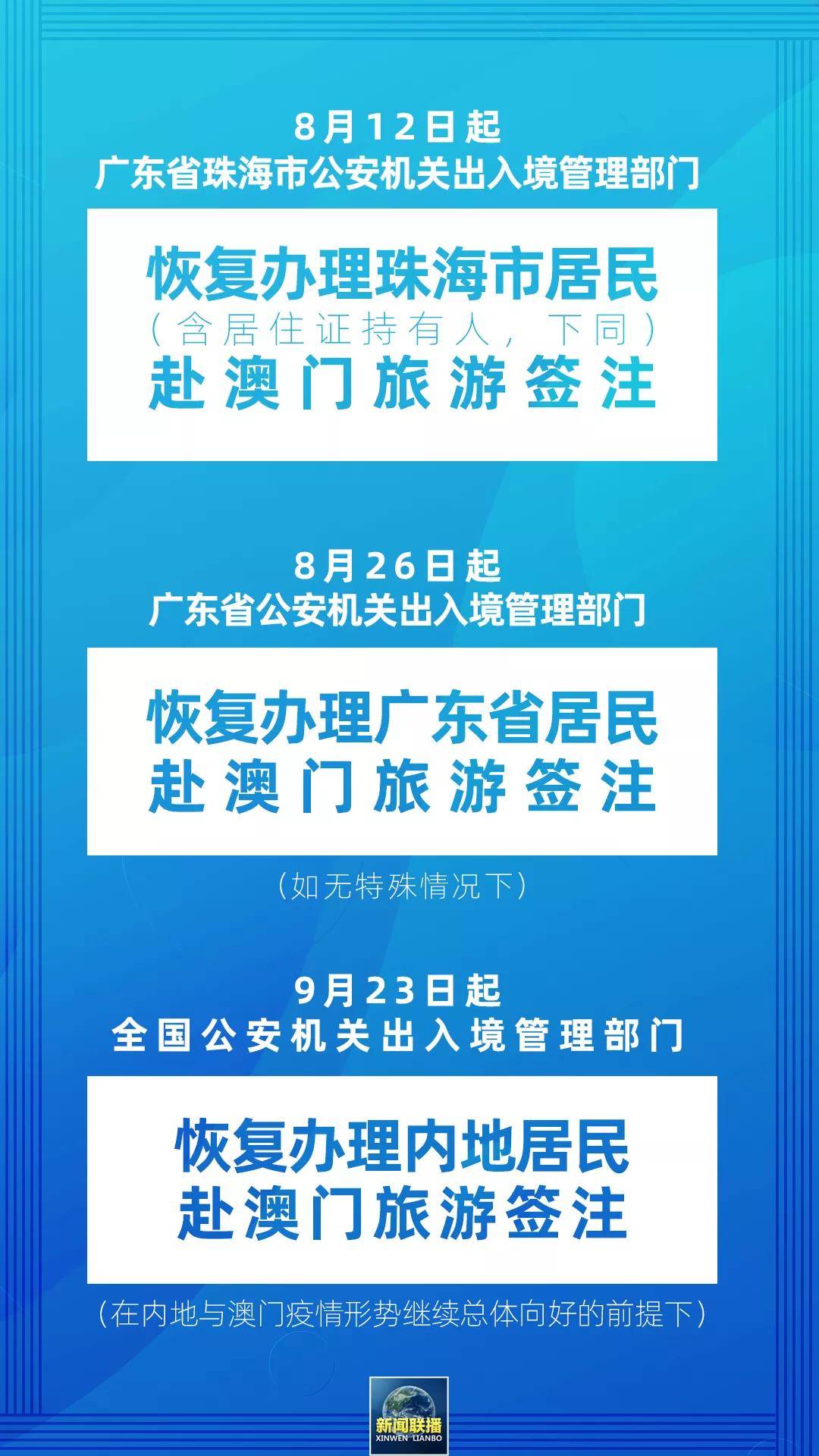 8月12日起
广东省珠海市公安机关出入境管理部门

恢复办理珠海市居民
（含居住证持有人，下同）
赴澳门旅游签注

8月26日起
广东省公安机关出入境管理部门

恢复办理广东省居民
赴澳门旅游签注

（如无特殊情况下）

9月23日起
全国公安机关出入境管理部门

恢复办理内地居民
赴澳门旅游签注

（在内地与澳门疫情形势继续总体向好的前提下）

新闻联播
XINWEN LIANBO